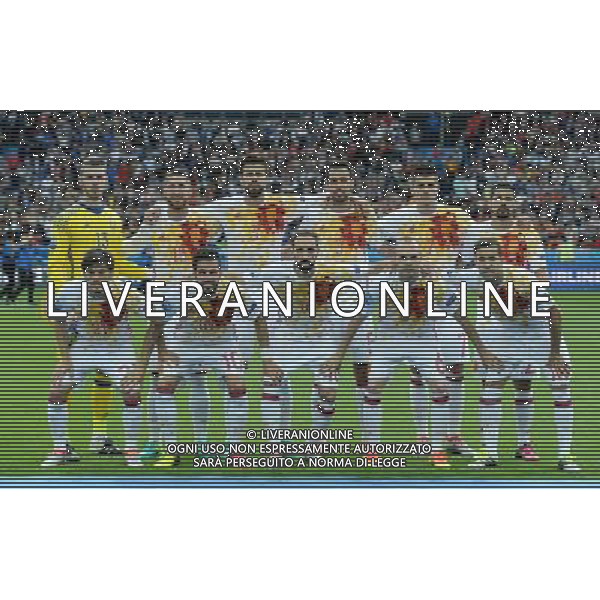 LIVERANIONLINE

© LIVERANIONLINE
OGNI USO NON ESPRESSAMENTE AUTORIZZATO
SARÀ PERSEGUITO A NORMA DI LEGGE